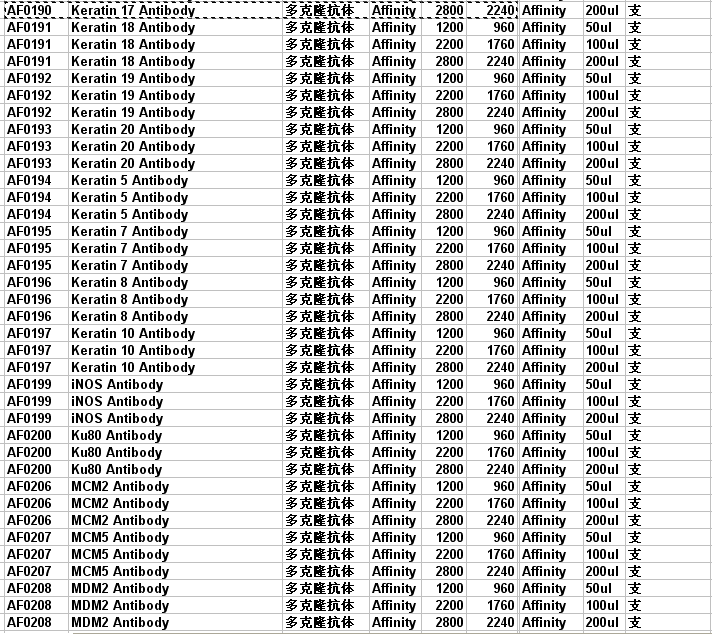 | AF0190 | Keratin 17 Antibody | 多克隆抗体 | Affinity | 2800 | 2240 | Affinity | 200ul | 支 |
|---|---|---|---|---|---|---|---|---|
| AF0191 | Keratin 18 Antibody | 多克隆抗体 | Affinity | 1200 | 960 | Affinity | 50ul | 支 |
| AF0191 | Keratin 18 Antibody | 多克隆抗体 | Affinity | 2200 | 1760 | Affinity | 100ul | 支 |
| AF0191 | Keratin 18 Antibody | 多克隆抗体 | Affinity | 2800 | 2240 | Affinity | 200ul | 支 |
| AF0192 | Keratin 19 Antibody | 多克隆抗体 | Affinity | 1200 | 960 | Affinity | 50ul | 支 |
| AF0192 | Keratin 19 Antibody | 多克隆抗体 | Affinity | 2200 | 1760 | Affinity | 100ul | 支 |
| AF0192 | Keratin 19 Antibody | 多克隆抗体 | Affinity | 2800 | 2240 | Affinity | 200ul | 支 |
| AF0193 | Keratin 20 Antibody | 多克隆抗体 | Affinity | 1200 | 960 | Affinity | 50ul | 支 |
| AF0193 | Keratin 20 Antibody | 多克隆抗体 | Affinity | 2200 | 1760 | Affinity | 100ul | 支 |
| AF0193 | Keratin 20 Antibody | 多克隆抗体 | Affinity | 2800 | 2240 | Affinity | 200ul | 支 |
| AF0194 | Keratin 5 Antibody | 多克隆抗体 | Affinity | 1200 | 960 | Affinity | 50ul | 支 |
| AF0194 | Keratin 5 Antibody | 多克隆抗体 | Affinity | 2200 | 1760 | Affinity | 100ul | 支 |
| AF0194 | Keratin 5 Antibody | 多克隆抗体 | Affinity | 2800 | 2240 | Affinity | 200ul | 支 |
| AF0195 | Keratin 7 Antibody | 多克隆抗体 | Affinity | 1200 | 960 | Affinity | 50ul | 支 |
| AF0195 | Keratin 7 Antibody | 多克隆抗体 | Affinity | 2200 | 1760 | Affinity | 100ul | 支 |
| AF0195 | Keratin 7 Antibody | 多克隆抗体 | Affinity | 2800 | 2240 | Affinity | 200ul | 支 |
| AF0196 | Keratin 8 Antibody | 多克隆抗体 | Affinity | 1200 | 960 | Affinity | 50ul | 支 |
| AF0196 | Keratin 8 Antibody | 多克隆抗体 | Affinity | 2200 | 1760 | Affinity | 100ul | 支 |
| AF0196 | Keratin 8 Antibody | 多克隆抗体 | Affinity | 2800 | 2240 | Affinity | 200ul | 支 |
| AF0197 | Keratin 10 Antibody | 多克隆抗体 | Affinity | 1200 | 960 | Affinity | 50ul | 支 |
| AF0197 | Keratin 10 Antibody | 多克隆抗体 | Affinity | 2200 | 1760 | Affinity | 100ul | 支 |
| AF0197 | Keratin 10 Antibody | 多克隆抗体 | Affinity | 2800 | 2240 | Affinity | 200ul | 支 |
| AF0199 | iNOS Antibody | 多克隆抗体 | Affinity | 1200 | 960 | Affinity | 50ul | 支 |
| AF0199 | iNOS Antibody | 多克隆抗体 | Affinity | 2200 | 1760 | Affinity | 100ul | 支 |
| AF0199 | iNOS Antibody | 多克隆抗体 | Affinity | 2800 | 2240 | Affinity | 200ul | 支 |
| AF0200 | Ku80 Antibody | 多克隆抗体 | Affinity | 1200 | 960 | Affinity | 50ul | 支 |
| AF0200 | Ku80 Antibody | 多克隆抗体 | Affinity | 2200 | 1760 | Affinity | 100ul | 支 |
| AF0200 | Ku80 Antibody | 多克隆抗体 | Affinity | 2800 | 2240 | Affinity | 200ul | 支 |
| AF0206 | MCM2 Antibody | 多克隆抗体 | Affinity | 1200 | 960 | Affinity | 50ul | 支 |
| AF0206 | MCM2 Antibody | 多克隆抗体 | Affinity | 2200 | 1760 | Affinity | 100ul | 支 |
| AF0206 | MCM2 Antibody | 多克隆抗体 | Affinity | 2800 | 2240 | Affinity | 200ul | 支 |
| AF0207 | MCM5 Antibody | 多克隆抗体 | Affinity | 1200 | 960 | Affinity | 50ul | 支 |
| AF0207 | MCM5 Antibody | 多克隆抗体 | Affinity | 2200 | 1760 | Affinity | 100ul | 支 |
| AF0207 | MCM5 Antibody | 多克隆抗体 | Affinity | 2800 | 2240 | Affinity | 200ul | 支 |
| AF0208 | MDM2 Antibody | 多克隆抗体 | Affinity | 1200 | 960 | Affinity | 50ul | 支 |
| AF0208 | MDM2 Antibody | 多克隆抗体 | Affinity | 2200 | 1760 | Affinity | 100ul | 支 |
| AF0208 | MDM2 Antibody | 多克隆抗体 | Affinity | 2800 | 2240 | Affinity | 200ul | 支 |